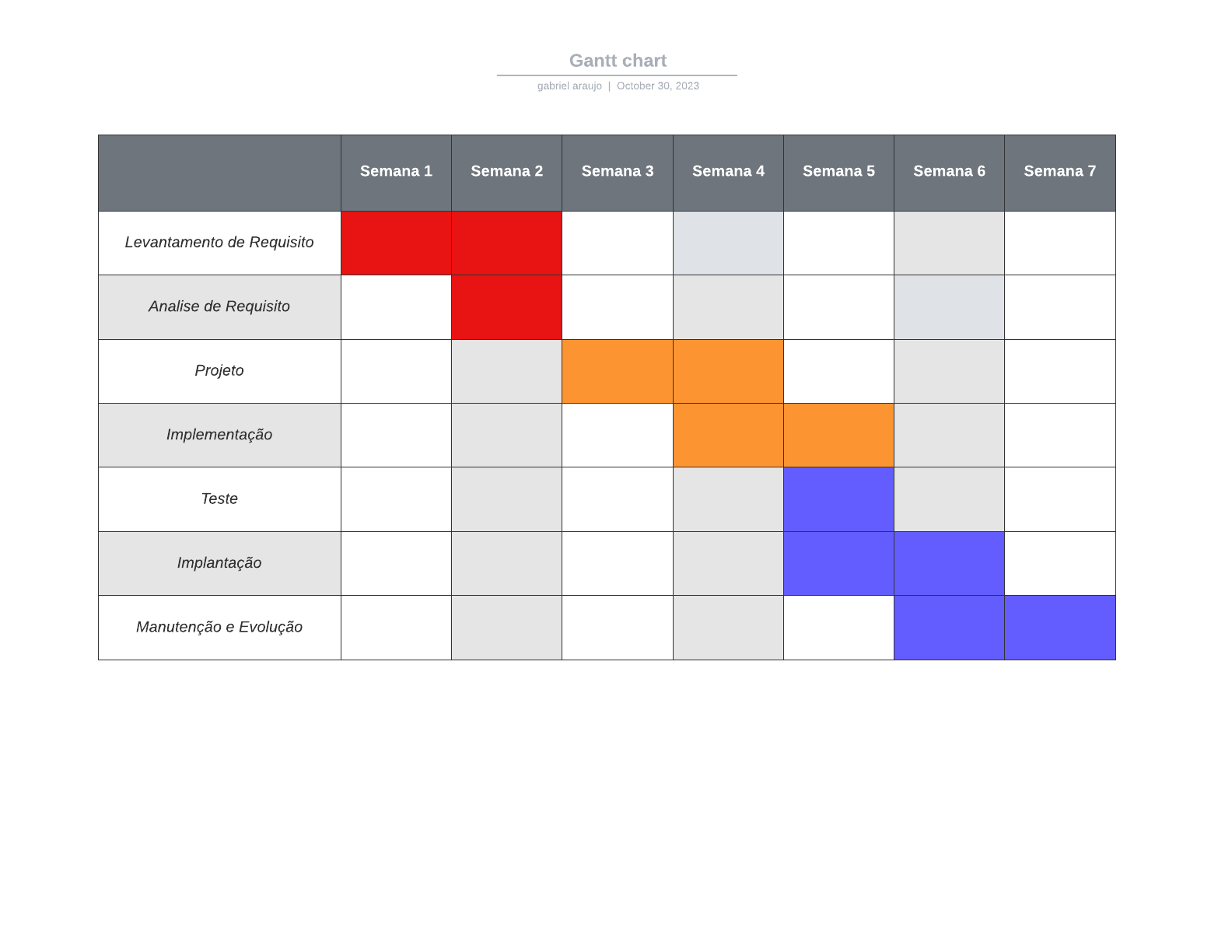 Gantt chart

gabriel araujo | October 30, 2023

| | Semana 1 | Semana 2 | Semana 3 | Semana 4 | Semana 5 | Semana 6 | Semana 7 |
|---|---|---|---|---|---|---|---|
| Levantamento de Requisito | | | | | | | |
| Analise de Requisito | | | | | | | |
| Projeto | | | | | | | |
| Implementação | | | | | | | |
| Teste | | | | | | | |
| Implantação | | | | | | | |
| Manutenção e Evolução | | | | | | | |